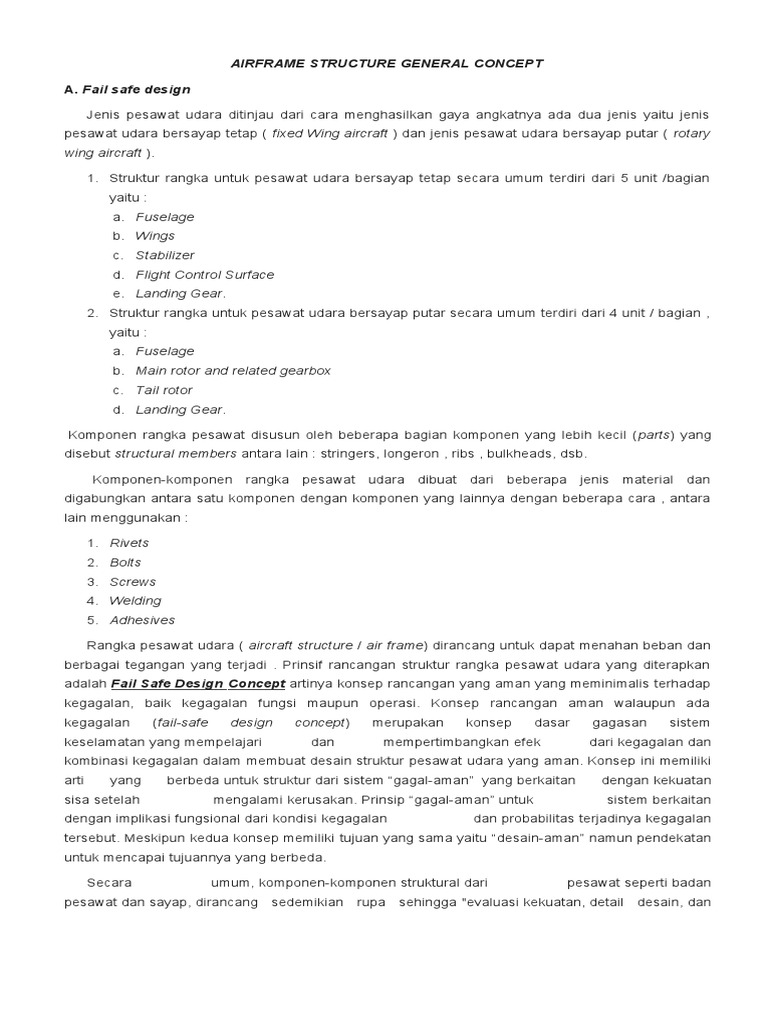 AIRFRAME STRUCTURE GENERAL CONCEPT

A. Fail safe design

Jenis pesawat udara ditinjau dari cara menghasilkan gaya angkatnya ada dua jenis yaitu jenis pesawat udara bersayap tetap ( fixed Wing aircraft ) dan jenis pesawat udara bersayap putar ( rotary wing aircraft ).

1. Struktur rangka untuk pesawat udara bersayap tetap secara umum terdiri dari 5 unit /bagian yaitu :
a. Fuselage
b. Wings
c. Stabilizer
d. Flight Control Surface
e. Landing Gear.
2. Struktur rangka untuk pesawat udara bersayap putar secara umum terdiri dari 4 unit / bagian , yaitu :
a. Fuselage
b. Main rotor and related gearbox
c. Tail rotor
d. Landing Gear.

Komponen rangka pesawat disusun oleh beberapa bagian komponen yang lebih kecil (parts) yang disebut structural members antara lain : stringers, longeron , ribs , bulkheads, dsb.

Komponen-komponen rangka pesawat udara dibuat dari beberapa jenis material dan digabungkan antara satu komponen dengan komponen yang lainnya dengan beberapa cara , antara lain menggunakan :

1. Rivets
2. Bolts
3. Screws
4. Welding
5. Adhesives

Rangka pesawat udara ( aircraft structure / air frame) dirancang untuk dapat menahan beban dan berbagai tegangan yang terjadi . Prinsif rancangan struktur rangka pesawat udara yang diterapkan adalah Fail Safe Design Concept artinya konsep rancangan yang aman yang meminimalis terhadap kegagalan, baik kegagalan fungsi maupun operasi. Konsep rancangan aman walaupun ada kegagalan (fail-safe design concept) merupakan konsep dasar gagasan sistem keselamatan yang mempelajari dan mempertimbangkan efek dari kegagalan dan kombinasi kegagalan dalam membuat desain struktur pesawat udara yang aman. Konsep ini memiliki arti yang berbeda untuk struktur dari sistem "gagal-aman" yang berkaitan dengan kekuatan sisa setelah mengalami kerusakan. Prinsip "gagal-aman" untuk sistem berkaitan dengan implikasi fungsional dari kondisi kegagalan dan probabilitas terjadinya kegagalan tersebut. Meskipun kedua konsep memiliki tujuan yang sama yaitu "desain-aman" namun pendekatan untuk mencapai tujuannya yang berbeda.

Secara umum, komponen-komponen struktural dari pesawat seperti badan pesawat dan sayap, dirancang sedemikian rupa sehingga "evaluasi kekuatan, detail desain, dan